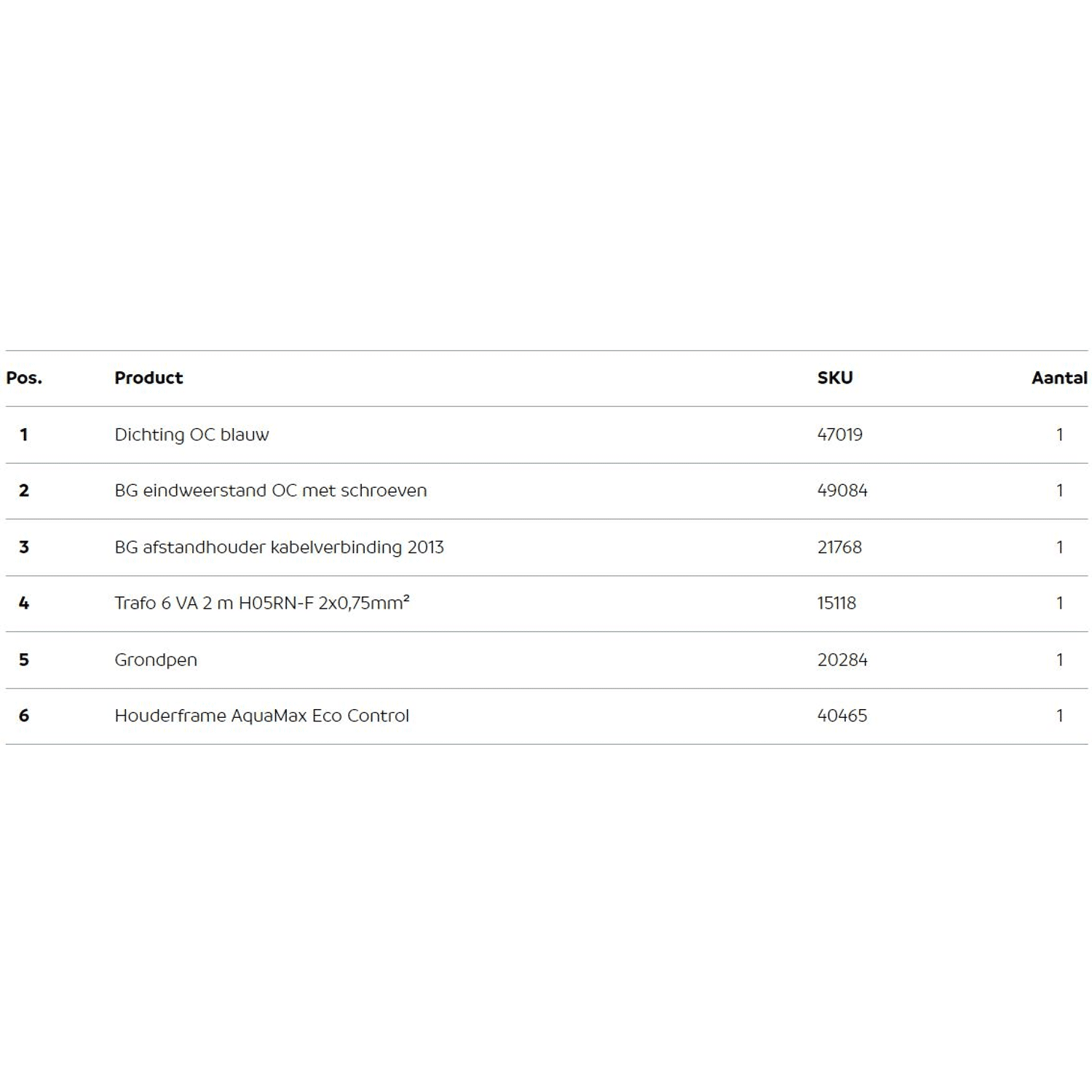 | Pos. | Product | SKU | Aantal |
|---|---|---|---|
| 1 | Dichting OC blauw | 47019 | 1 |
| 2 | BG eindweerstand OC met schroeven | 49084 | 1 |
| 3 | BG afstandhouder kabelverbinding 2013 | 21768 | 1 |
| 4 | Trafo 6 VA 2 m H05RN-F 2x0,75mm² | 15118 | 1 |
| 5 | Grondpen | 20284 | 1 |
| 6 | Houderframe AquaMax Eco Control | 40465 | 1 |